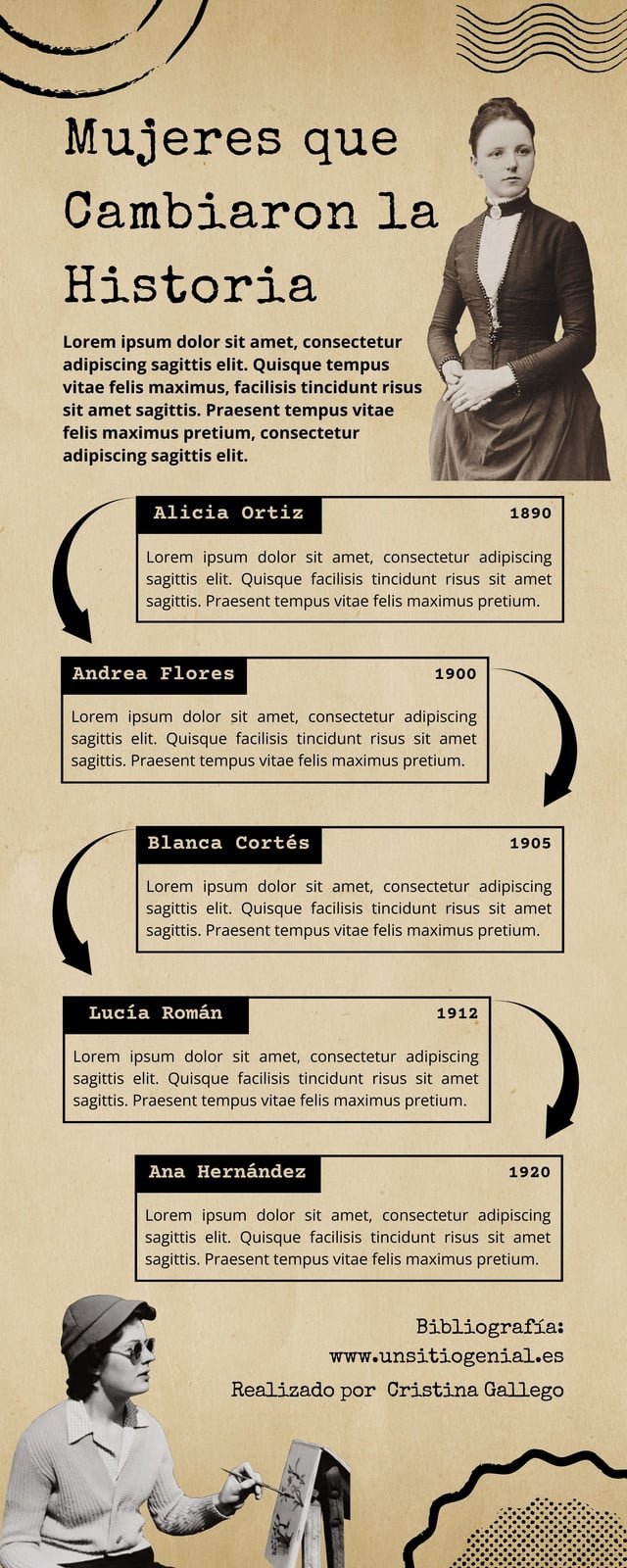 Mujeres que Cambiaron la Historia

Lorem ipsum dolor sit amet, consectetur adipiscing sagittis elit. Quisque tempus vitae felis maximus, facilisis tincidunt risus sit amet sagittis. Praesent tempus vitae felis maximus pretium, consectetur adipiscing sagittis elit.

Alicia Ortiz
1890
Lorem ipsum dolor sit amet, consectetur adipiscing sagittis elit. Quisque facilisis tincidunt risus sit amet sagittis. Praesent tempus vitae felis maximus pretium.

Andrea Flores
1900
Lorem ipsum dolor sit amet, consectetur adipiscing sagittis elit. Quisque facilisis tincidunt risus sit amet sagittis. Praesent tempus vitae felis maximus pretium.

Blanca Cortés
1905
Lorem ipsum dolor sit amet, consectetur adipiscing sagittis elit. Quisque facilisis tincidunt risus sit amet sagittis. Praesent tempus vitae felis maximus pretium.

Lucía Román
1912
Lorem ipsum dolor sit amet, consectetur adipiscing sagittis elit. Quisque facilisis tincidunt risus sit amet sagittis. Praesent tempus vitae felis maximus pretium.

Ana Hernández
1920
Lorem ipsum dolor sit amet, consectetur adipiscing sagittis elit. Quisque facilisis tincidunt risus sit amet sagittis. Praesent tempus vitae felis maximus pretium.

Bibliografía:
www.unsitiogenial.es
Realizado por Cristina Gallego